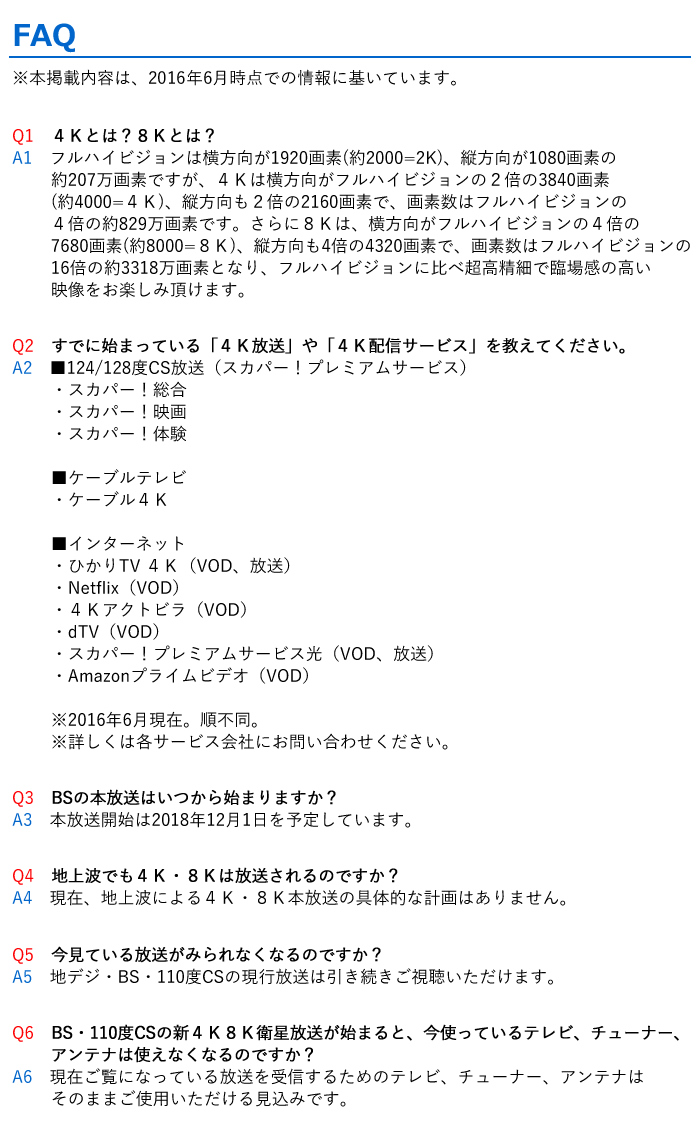 FAQ

※本掲載内容は、2016年6月時点での情報に基いています。

Q1 ４Ｋとは？８Ｋとは？
A1 フルハイビジョンは横方向が1920画素(約2000=2K)、縦方向が1080画素の約207万画素ですが、４Ｋは横方向がフルハイビジョンの２倍の3840画素(約4000=４Ｋ)、縦方向も２倍の2160画素で、画素数はフルハイビジョンの４倍の約829万画素です。さらに８Ｋは、横方向がフルハイビジョンの４倍の7680画素(約8000=８Ｋ)、縦方向も4倍の4320画素で、画素数はフルハイビジョンの16倍の約3318万画素となり、フルハイビジョンに比べ超高精細で臨場感の高い映像をお楽しみ頂けます。

Q2 すでに始まっている「４Ｋ放送」や「４Ｋ配信サービス」を教えてください。
A2 ■124/128度CS放送（スカパー！プレミアムサービス）
・スカパー！総合
・スカパー！映画
・スカパー！体験

■ケーブルテレビ
・ケーブル４Ｋ

■インターネット
・ひかりTV ４Ｋ（VOD、放送）
・Netflix（VOD）
・４Ｋアクトビラ（VOD）
・dTV（VOD）
・スカパー！プレミアムサービス光（VOD、放送）
・Amazonプライムビデオ（VOD）

※2016年6月現在。順不同。
※詳しくは各サービス会社にお問い合わせください。

Q3 BSの本放送はいつから始まりますか？
A3 本放送開始は2018年12月1日を予定しています。

Q4 地上波でも４Ｋ・８Ｋは放送されるのですか？
A4 現在、地上波による４Ｋ・８Ｋ本放送の具体的な計画はありません。

Q5 今見ている放送がみられなくなるのですか？
A5 地デジ・BS・110度CSの現行放送は引き続きご視聴いただけます。

Q6 BS・110度CSの新４Ｋ８Ｋ衛星放送が始まると、今使っているテレビ、チューナー、アンテナは使えなくなるのですか？
A6 現在ご覧になっている放送を受信するためのテレビ、チューナー、アンテナはそのままご使用いただける見込みです。